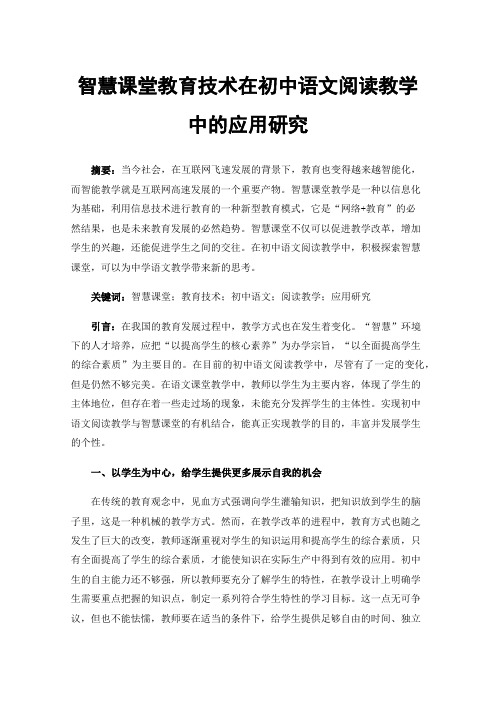 智慧课堂教育技术在初中语文阅读教学中的应用研究

摘要：当今社会，在互联网飞速发展的背景下，教育也变得越来越智能化，而智能教学就是互联网高速发展的一个重要产物。智慧课堂教学是一种以信息化为基础，利用信息技术进行教育的一种新型教育模式，它是“网络+教育”的必然结果，也是未来教育发展的必然趋势。智慧课堂不仅可以促进教学改革，增加学生的兴趣，还能促进学生之间的交往。在初中语文阅读教学中，积极探索智慧课堂，可以为中学语文教学带来新的思考。

关键词：智慧课堂；教育技术；初中语文；阅读教学；应用研究

引言：在我国的教育发展过程中，教学方式也在发生着变化。“智慧”环境下的人才培养，应把“以提高学生的核心素养”为办学宗旨，“以全面提高学生的综合素质”为主要目的。在目前的初中语文阅读教学中，尽管有了一定的变化，但是仍然不够完美。在语文课堂教学中，教师以学生为主要内容，体现了学生的主体地位，但存在着一些走过场的现象，未能充分发挥学生的主体性。实现初中语文阅读教学与智慧课堂的有机结合，能真正实现教学的目的，丰富并发展学生的个性。

一、以学生为中心，给学生提供更多展示自我的机会

在传统的教育观念中，见血方式强调向学生灌输知识，把知识放到学生的脑子里，这是一种机械的教学方式。然而，在教学改革的进程中，教育方式也随之发生了巨大的改变，教师逐渐重视对学生的知识运用和提高学生的综合素质，只有全面提高了学生的综合素质，才能使知识在实际生产中得到有效的应用。初中生的自主能力还不够强，所以教师要充分了解学生的特性，在教学设计上明确学生需要重点把握的知识点，制定一系列符合学生特性的学习目标。这一点无可争议，但也不能怯懦，教师要在适当的条件下，给学生提供足够自由的时间、独立